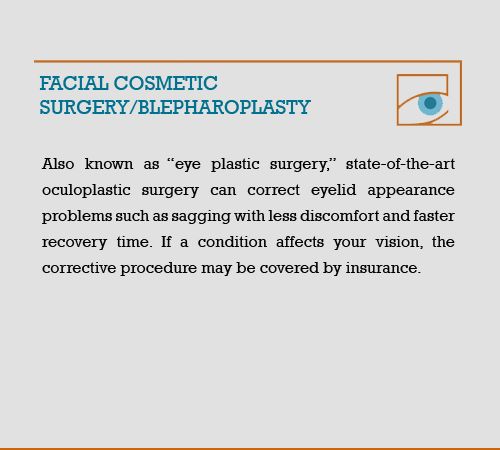 FACIAL COSMETIC SURGERY/BLEPHAROPLASTY

Also known as "eye plastic surgery," state-of-the-art oculoplastic surgery can correct eyelid appearance problems such as sagging with less discomfort and faster recovery time. If a condition affects your vision, the corrective procedure may be covered by insurance.